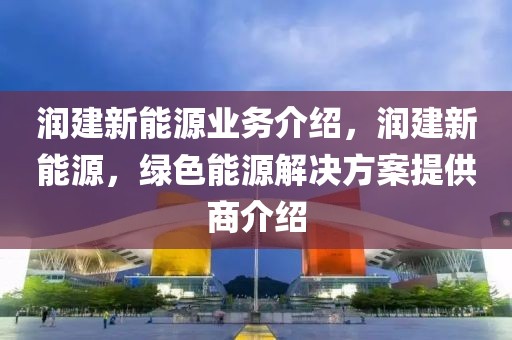 润建新能源业务介绍，润建新能源，绿色能源解决方案提供商介绍